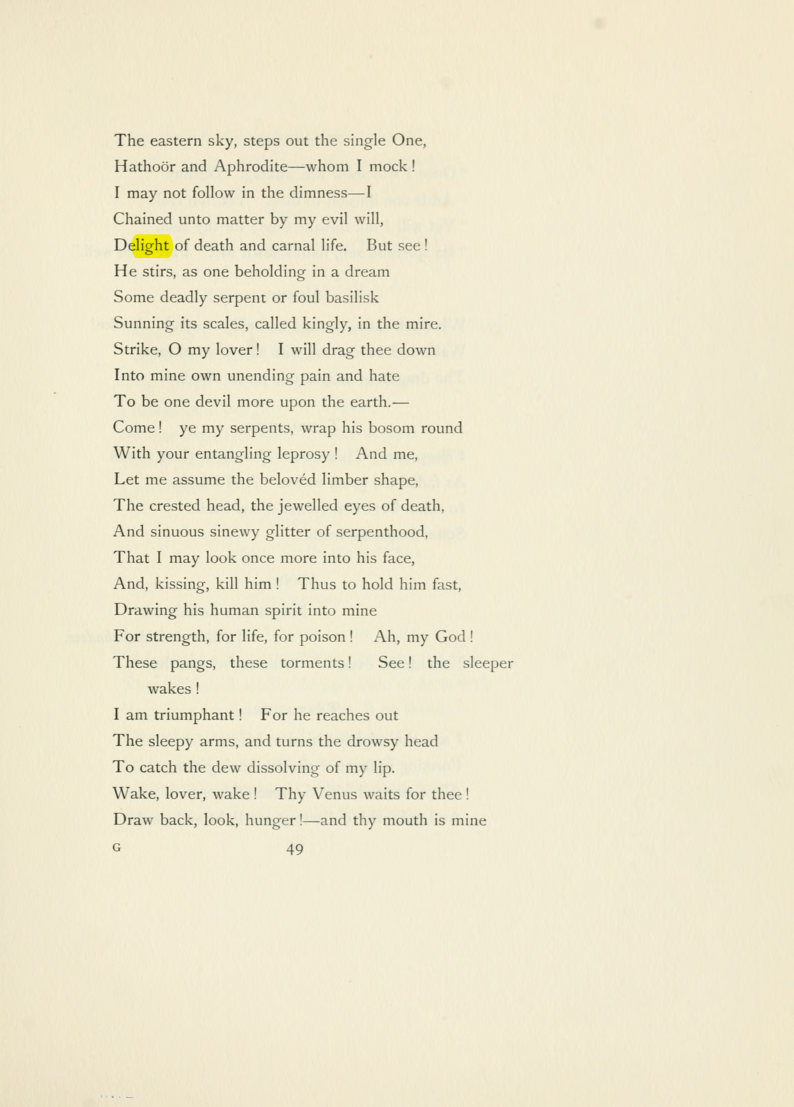 The eastern sky, steps out the single One,
Hathoör and Aphrodite—whom I mock!
I may not follow in the dimness—I
Chained unto matter by my evil will,
Delight of death and carnal life. But see!
He stirs, as one beholding in a dream
Some deadly serpent or foul basilisk
Sunning its scales, called kingly, in the mire.
Strike, O my lover! I will drag thee down
Into mine own unending pain and hate
To be one devil more upon the earth.—
Come! ye my serpents, wrap his bosom round
With your entangling leprosy! And me,
Let me assume the belovéd limber shape,
The crested head, the jewelled eyes of death,
And sinuous sinewy glitter of serpenthood,
That I may look once more into his face,
And, kissing, kill him! Thus to hold him fast,
Drawing his human spirit into mine
For strength, for life, for poison! Ah, my God!
These pangs, these torments! See! the sleeper wakes!
I am triumphant! For he reaches out
The sleepy arms, and turns the drowsy head
To catch the dew dissolving of my lip.
Wake, lover, wake! Thy Venus waits for thee!
Draw back, look, hunger!—and thy mouth is mine

G 49